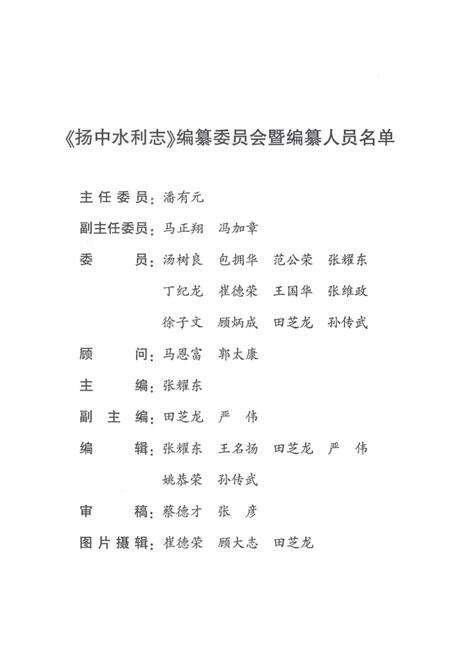 《扬中水利志》编纂委员会暨编纂人员名单

主任委员：潘有元

副主任委员：马正翔　冯加章

委　　员：汤树良　包拥华　范公荣　张耀东
丁纪龙　崔德荣　王国华　张维政
徐子文　顾炳成　田芝龙　孙传武

顾　　问：马恩富　郭太康

主　　编：张耀东

副 主 编：田芝龙　严　伟

编　　辑：张耀东　王名扬　田芝龙　严　伟
姚恭荣　孙传武

审　　稿：蔡德才　张　彦

图片摄辑：崔德荣　顾大志　田芝龙